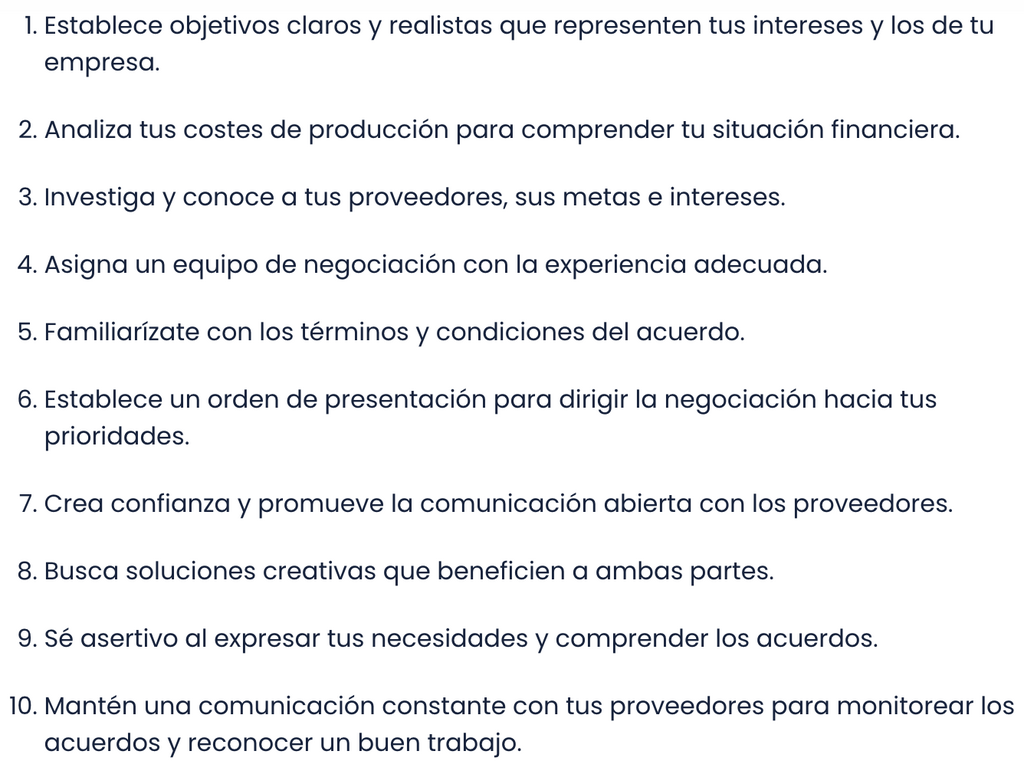 1. Establece objetivos claros y realistas que representen tus intereses y los de tu empresa.

2. Analiza tus costes de producción para comprender tu situación financiera.

3. Investiga y conoce a tus proveedores, sus metas e intereses.

4. Asigna un equipo de negociación con la experiencia adecuada.

5. Familiarízate con los términos y condiciones del acuerdo.

6. Establece un orden de presentación para dirigir la negociación hacia tus prioridades.

7. Crea confianza y promueve la comunicación abierta con los proveedores.

8. Busca soluciones creativas que beneficien a ambas partes.

9. Sé asertivo al expresar tus necesidades y comprender los acuerdos.

10. Mantén una comunicación constante con tus proveedores para monitorear los acuerdos y reconocer un buen trabajo.